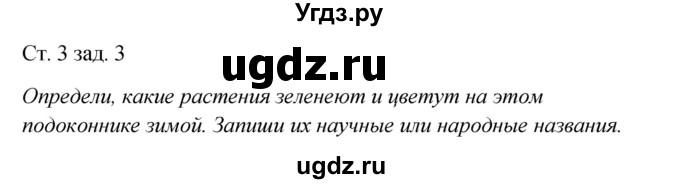 Угдз.ру

Ст. 3 зад. 3

ugdz.ru

Определи, какие растения зеленеют и цветут на этом подоконнике зимой. Запиши их научные или народные названия.

ugdz.ru